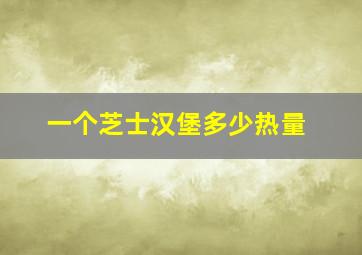 一个芝士汉堡多少热量